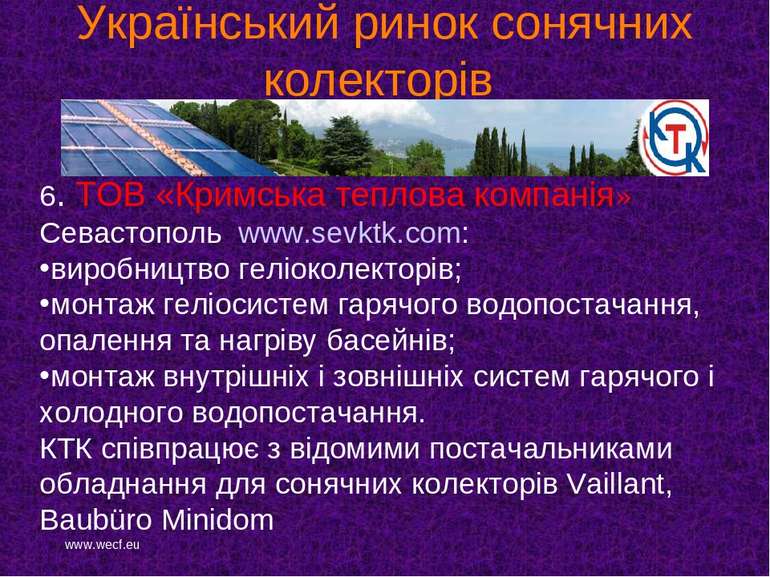 Український ринок сонячних колекторів

КТК

6. ТОВ «Кримська теплова компанія»
Севастополь www.sevktk.com:
•виробництво геліоколекторів;
•монтаж геліосистем гарячого водопостачання, опалення та нагріву басейнів;
•монтаж внутрішніх і зовнішніх систем гарячого і холодного водопостачання.
КТК співпрацює з відомими постачальниками обладнання для сонячних колекторів Vaillant, Baubüro Minidom

www.wecf.eu